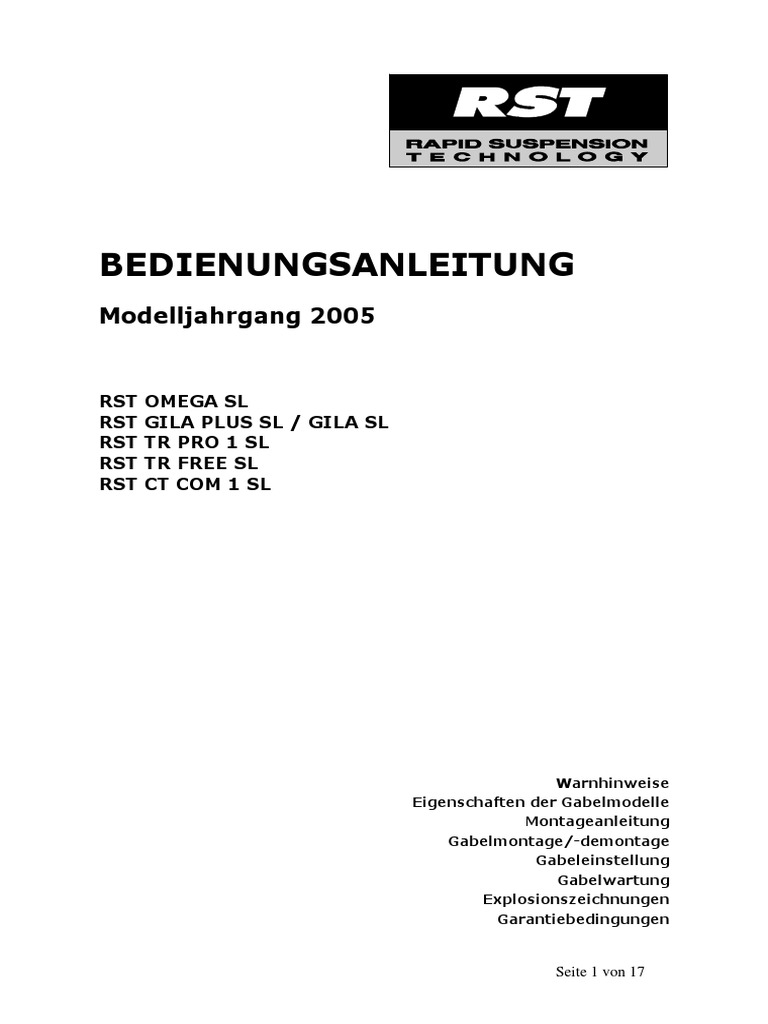 RST
RAPID SUSPENSION TECHNOLOGY

BEDIENUNGSANLEITUNG

Modelljahrgang 2005

RST OMEGA SL
RST GILA PLUS SL / GILA SL
RST TR PRO 1 SL
RST TR FREE SL
RST CT COM 1 SL

Warnhinweise
Eigenschaften der Gabelmodelle
Montageanleitung
Gabelmontage/-demontage
Gabeleinstellung
Gabelwartung
Explosionszeichnungen
Garantiebedingungen

Seite 1 von 17